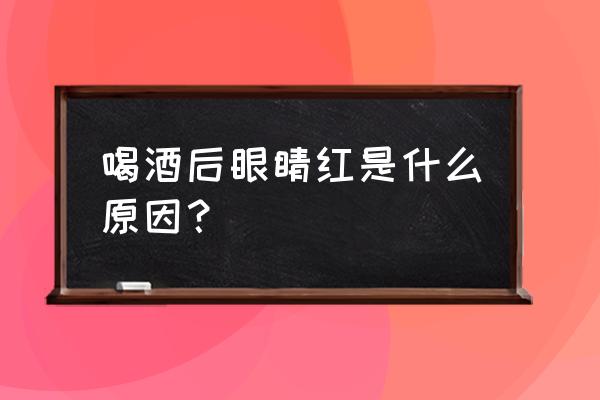 喝酒后眼睛红是什么原因？